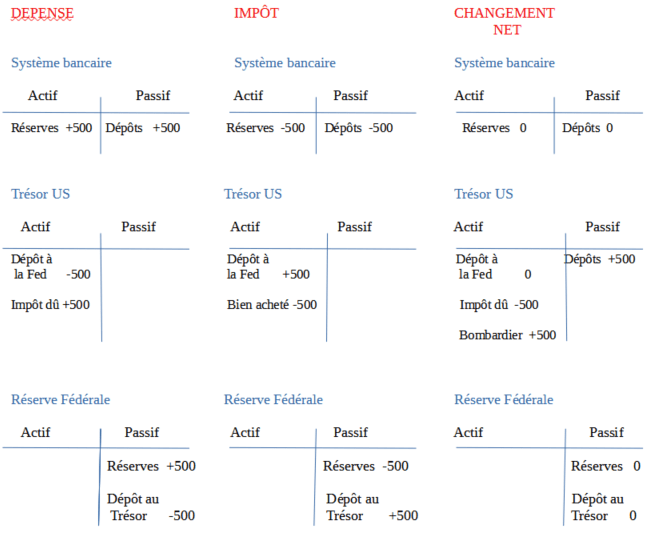 DEPENSE

Système bancaire

| Actif | Passif |
|---|---|
| Réserves +500 | Dépôts +500 |

Trésor US

| Actif | Passif |
|---|---|
| Dépôt à la Fed -500 | |
| Impôt dû +500 | |

Réserve Fédérale

| Actif | Passif |
|---|---|
| | Réserves +500 |
| | Dépôt au Trésor -500 |

IMPÔT

Système bancaire

| Actif | Passif |
|---|---|
| Réserves -500 | Dépôts -500 |

Trésor US

| Actif | Passif |
|---|---|
| Dépôt à la Fed +500 | |
| Bien acheté -500 | |

Réserve Fédérale

| Actif | Passif |
|---|---|
| | Réserves -500 |
| | Dépôt au Trésor +500 |

CHANGEMENT NET

Système bancaire

| Actif | Passif |
|---|---|
| Réserves 0 | Dépôts 0 |

Trésor US

| Actif | Passif |
|---|---|
| Dépôt à la Fed 0 | Dépôts +500 |
| Impôt dû -500 | |
| Bombardier +500 | |

Réserve Fédérale

| Actif | Passif |
|---|---|
| | Réserves 0 |
| | Dépôt au Trésor 0 |